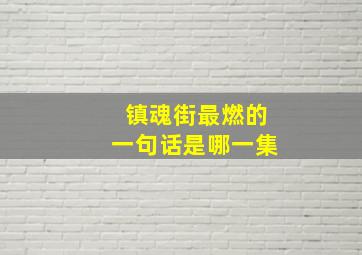 镇魂街最燃的
一句话是哪一集